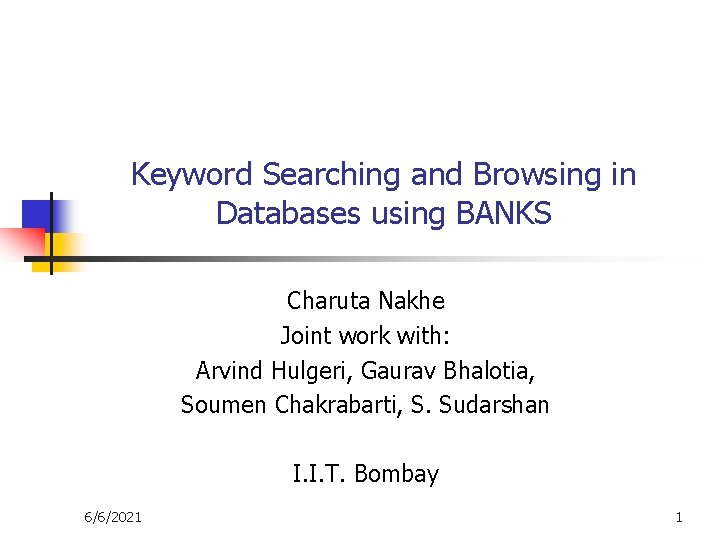 Keyword Searching and Browsing in Databases using BANKS

Charuta Nakhe
Joint work with:
Arvind Hulgeri, Gaurav Bhalotia,
Soumen Chakrabarti, S. Sudarshan

I.I.T. Bombay

6/6/2021

1